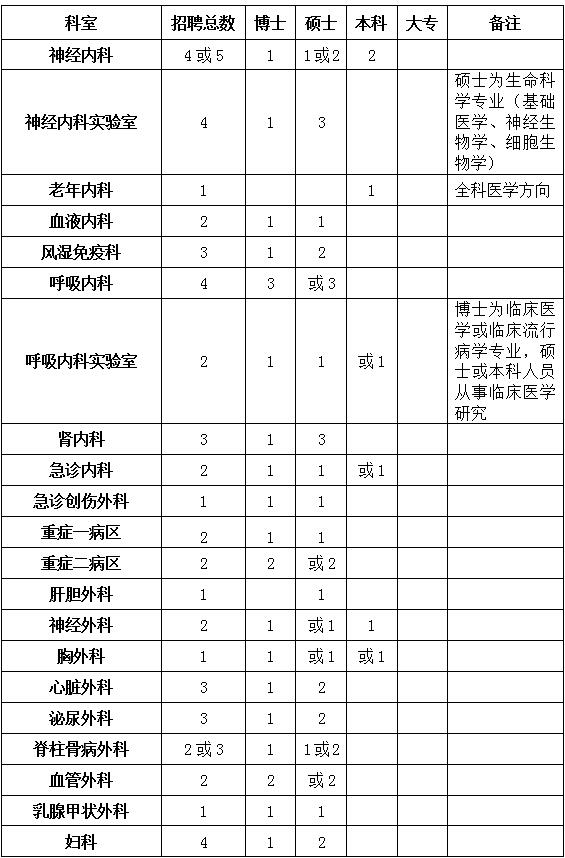 | 科室 | 招聘总数 | 博士 | 硕士 | 本科 | 大专 | 备注 |
|---|---|---|---|---|---|---|
| 神经内科 | 4或5 | 1 | 1或2 | 2 | | |
| 神经内科实验室 | 4 | 1 | 3 | | | 硕士为生命科学专业（基础医学、神经生物学、细胞生物学） |
| 老年内科 | 1 | | | 1 | | 全科医学方向 |
| 血液内科 | 2 | 1 | 1 | | | |
| 风湿免疫科 | 3 | 1 | 2 | | | |
| 呼吸内科 | 4 | 3 | 或3 | | | |
| 呼吸内科实验室 | 2 | 1 | 1 | 或1 | | 博士为临床医学或临床流行病学专业，硕士或本科人员从事临床医学研究 |
| 肾内科 | 3 | 1 | 3 | | | |
| 急诊内科 | 2 | 1 | 1 | 或1 | | |
| 急诊创伤外科 | 1 | 1 | 1 | | | |
| 重症一病区 | 2 | 1 | 1 | | | |
| 重症二病区 | 2 | 2 | 或2 | | | |
| 肝胆外科 | 1 | | 1 | | | |
| 神经外科 | 2 | 1 | 或1 | 1 | | |
| 胸外科 | 1 | 1 | 或1 | 或1 | | |
| 心脏外科 | 3 | 1 | 2 | | | |
| 泌尿外科 | 3 | 1 | 2 | | | |
| 脊柱骨病外科 | 2或3 | 1 | 1或2 | | | |
| 血管外科 | 2 | 2 | 或2 | | | |
| 乳腺甲状外科 | 1 | 1 | 1 | | | |
| 妇科 | 4 | 1 | 2 | | | |